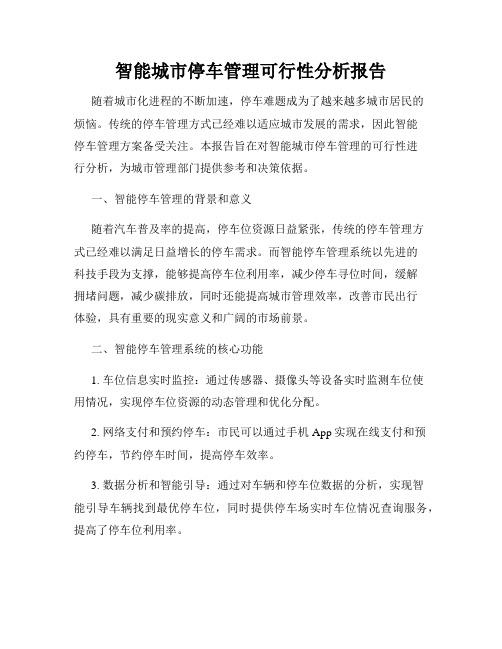 智能城市停车管理可行性分析报告

随着城市化进程的不断加速，停车难题成为了越来越多城市居民的烦恼。传统的停车管理方式已经难以适应城市发展的需求，因此智能停车管理方案备受关注。本报告旨在对智能城市停车管理的可行性进行分析，为城市管理部门提供参考和决策依据。

一、智能停车管理的背景和意义

随着汽车普及率的提高，停车位资源日益紧张，传统的停车管理方式已经难以满足日益增长的停车需求。而智能停车管理系统以先进的科技手段为支撑，能够提高停车位利用率，减少停车寻位时间，缓解拥堵问题，减少碳排放，同时还能提高城市管理效率，改善市民出行体验，具有重要的现实意义和广阔的市场前景。

二、智能停车管理系统的核心功能

1. 车位信息实时监控：通过传感器、摄像头等设备实时监测车位使用情况，实现停车位资源的动态管理和优化分配。

2. 网络支付和预约停车：市民可以通过手机 App 实现在线支付和预约停车，节约停车时间，提高停车效率。

3. 数据分析和智能引导：通过对车辆和停车位数据的分析，实现智能引导车辆找到最优停车位，同时提供停车场实时车位情况查询服务，提高了停车位利用率。